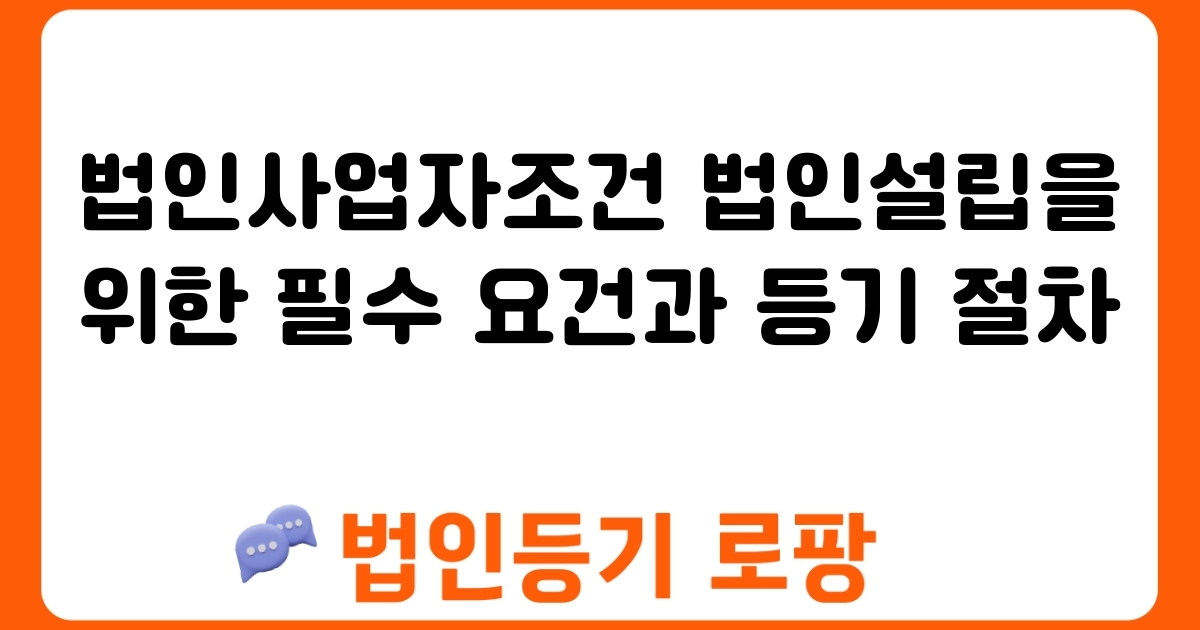 법인사업자조건 법인설립을 위한 필수 요건과 등기 절차

법인등기 로팡